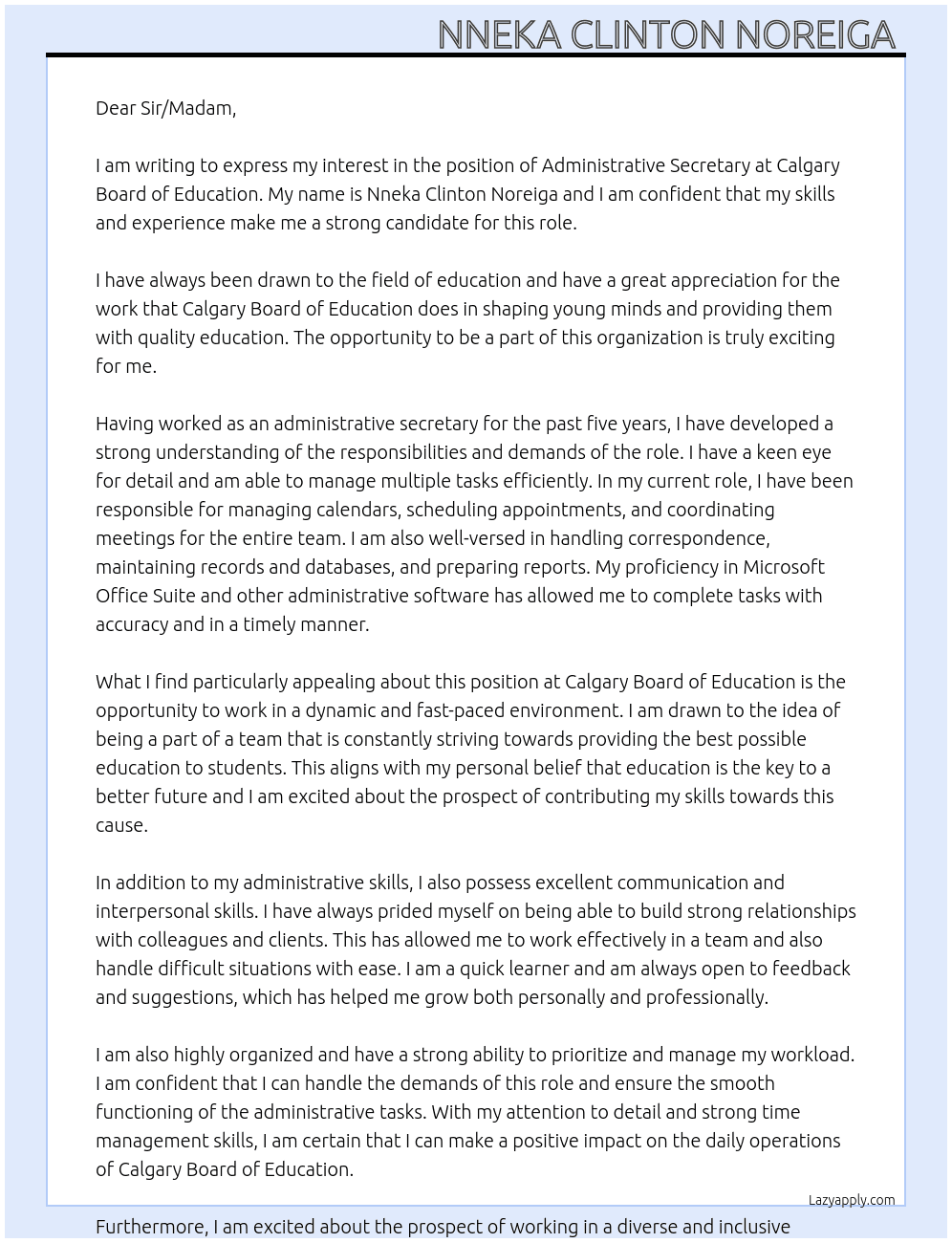 NNEKA CLINTON NOREIGA

Dear Sir/Madam,

I am writing to express my interest in the position of Administrative Secretary at Calgary Board of Education. My name is Nneka Clinton Noreiga and I am confident that my skills and experience make me a strong candidate for this role.

I have always been drawn to the field of education and have a great appreciation for the work that Calgary Board of Education does in shaping young minds and providing them with quality education. The opportunity to be a part of this organization is truly exciting for me.

Having worked as an administrative secretary for the past five years, I have developed a strong understanding of the responsibilities and demands of the role. I have a keen eye for detail and am able to manage multiple tasks efficiently. In my current role, I have been responsible for managing calendars, scheduling appointments, and coordinating meetings for the entire team. I am also well-versed in handling correspondence, maintaining records and databases, and preparing reports. My proficiency in Microsoft Office Suite and other administrative software has allowed me to complete tasks with accuracy and in a timely manner.

What I find particularly appealing about this position at Calgary Board of Education is the opportunity to work in a dynamic and fast-paced environment. I am drawn to the idea of being a part of a team that is constantly striving towards providing the best possible education to students. This aligns with my personal belief that education is the key to a better future and I am excited about the prospect of contributing my skills towards this cause.

In addition to my administrative skills, I also possess excellent communication and interpersonal skills. I have always prided myself on being able to build strong relationships with colleagues and clients. This has allowed me to work effectively in a team and also handle difficult situations with ease. I am a quick learner and am always open to feedback and suggestions, which has helped me grow both personally and professionally.

I am also highly organized and have a strong ability to prioritize and manage my workload. I am confident that I can handle the demands of this role and ensure the smooth functioning of the administrative tasks. With my attention to detail and strong time management skills, I am certain that I can make a positive impact on the daily operations of Calgary Board of Education.

Lazyapply.com

Furthermore, I am excited about the prospect of working in a diverse and inclusive